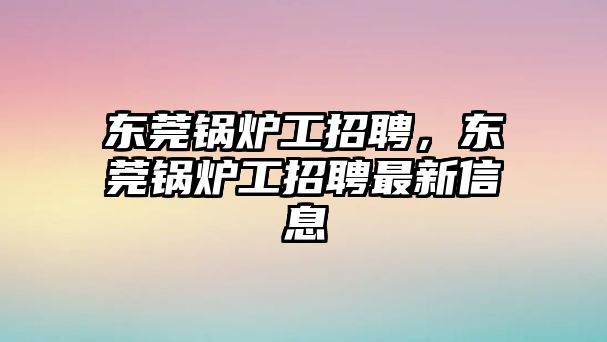 东莞锅炉工招聘，东莞锅炉工招聘最新信息